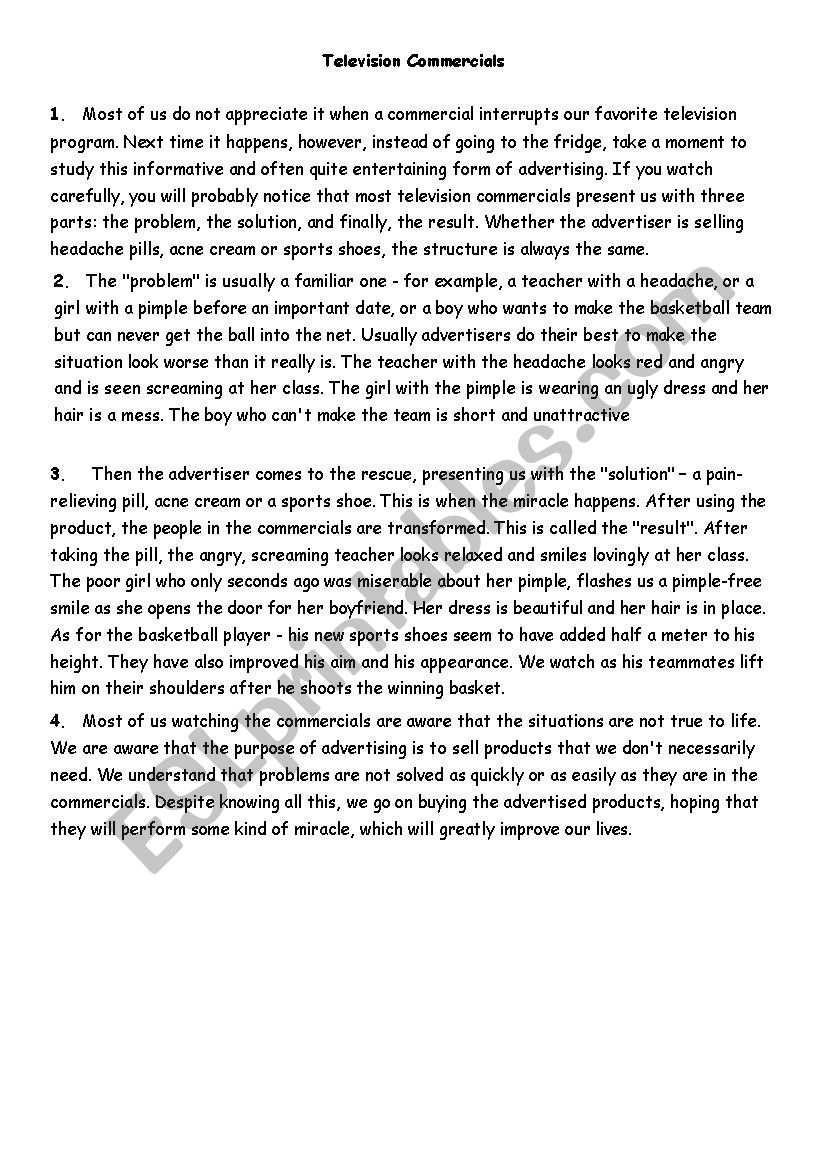 Television Commercials

1. Most of us do not appreciate it when a commercial interrupts our favorite television program. Next time it happens, however, instead of going to the fridge, take a moment to study this informative and often quite entertaining form of advertising. If you watch carefully, you will probably notice that most television commercials present us with three parts: the problem, the solution, and finally, the result. Whether the advertiser is selling headache pills, acne cream or sports shoes, the structure is always the same.

2. The "problem" is usually a familiar one - for example, a teacher with a headache, or a girl with a pimple before an important date, or a boy who wants to make the basketball team but can never get the ball into the net. Usually advertisers do their best to make the situation look worse than it really is. The teacher with the headache looks red and angry and is seen screaming at her class. The girl with the pimple is wearing an ugly dress and her hair is a mess. The boy who can't make the team is short and unattractive

3. Then the advertiser comes to the rescue, presenting us with the "solution" – a pain-relieving pill, acne cream or a sports shoe. This is when the miracle happens. After using the product, the people in the commercials are transformed. This is called the "result". After taking the pill, the angry, screaming teacher looks relaxed and smiles lovingly at her class. The poor girl who only seconds ago was miserable about her pimple, flashes us a pimple-free smile as she opens the door for her boyfriend. Her dress is beautiful and her hair is in place. As for the basketball player - his new sports shoes seem to have added half a meter to his height. They have also improved his aim and his appearance. We watch as his teammates lift him on their shoulders after he shoots the winning basket.

4. Most of us watching the commercials are aware that the situations are not true to life. We are aware that the purpose of advertising is to sell products that we don't necessarily need. We understand that problems are not solved as quickly or as easily as they are in the commercials. Despite knowing all this, we go on buying the advertised products, hoping that they will perform some kind of miracle, which will greatly improve our lives.

ESLprintables.com